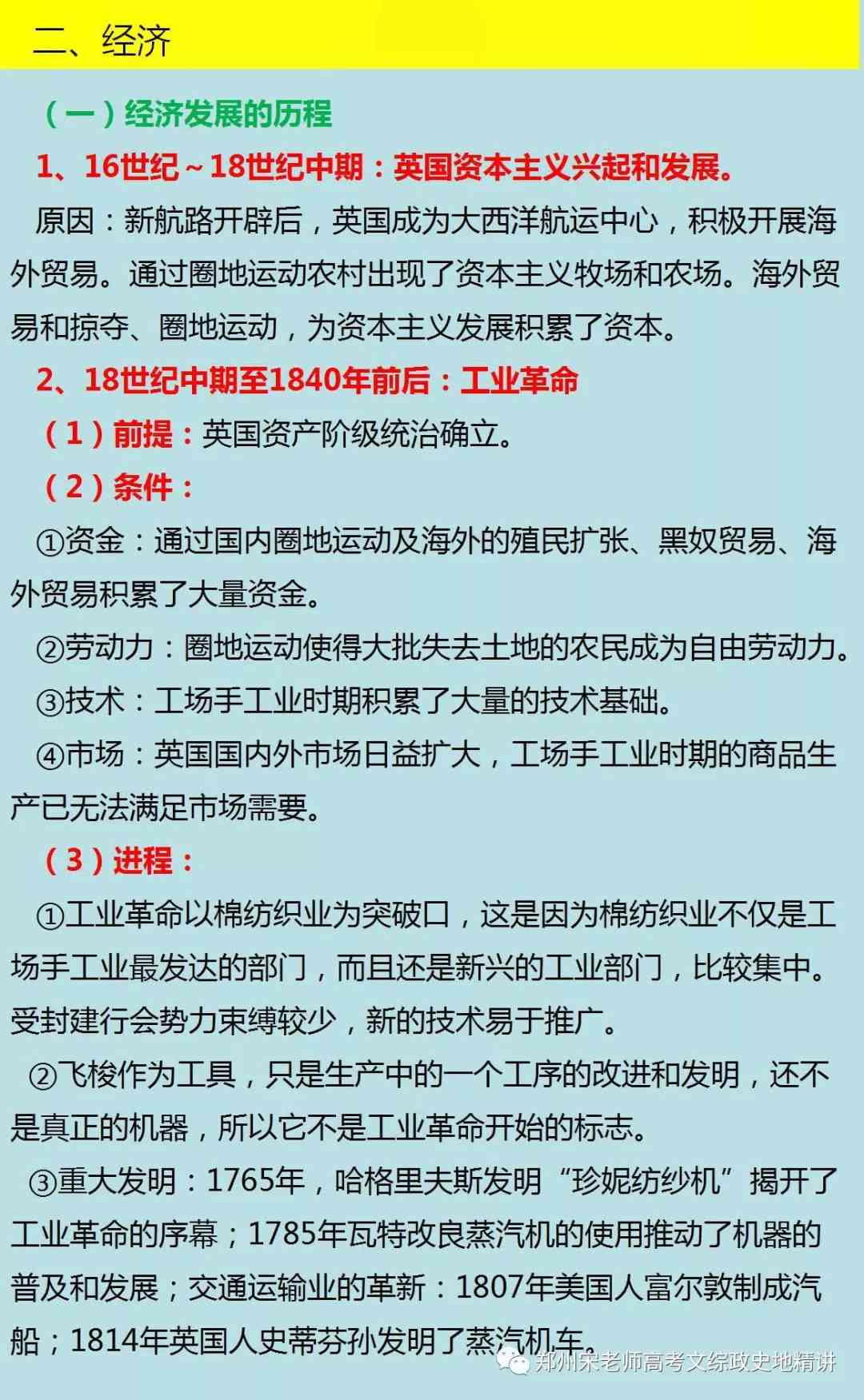 二、经济

（一）经济发展的历程

1、16世纪～18世纪中期：英国资本主义兴起和发展。

原因：新航路开辟后，英国成为大西洋航运中心，积极开展海外贸易。通过圈地运动农村出现了资本主义牧场和农场。海外贸易和掠夺、圈地运动，为资本主义发展积累了资本。

2、18世纪中期至1840年前后：工业革命

（1）前提：英国资产阶级统治确立。

（2）条件：

①资金：通过国内圈地运动及海外的殖民扩张、黑奴贸易、海外贸易积累了大量资金。

②劳动力：圈地运动使得大批失去土地的农民成为自由劳动力。

③技术：工场手工业时期积累了大量的技术基础。

④市场：英国国内外市场日益扩大，工场手工业时期的商品生产已无法满足市场需要。

（3）进程：

①工业革命以棉纺织业为突破口，这是因为棉纺织业不仅是工场手工业最发达的部门，而且还是新兴的工业部门，比较集中。受封建行会势力束缚较少，新的技术易于推广。

②飞梭作为工具，只是生产中的一个工序的改进和发明，还不是真正的机器，所以它不是工业革命开始的标志。

③重大发明：1765年，哈格里夫斯发明“珍妮纺纱机”揭开了工业革命的序幕；1785年瓦特改良蒸汽机的使用推动了机器的普及和发展；交通运输业的革新：1807年美国人富尔敦制成汽船；1814年英国人史蒂芬孙发明了蒸汽机车。

郑州宋老师高考文综政史地精讲